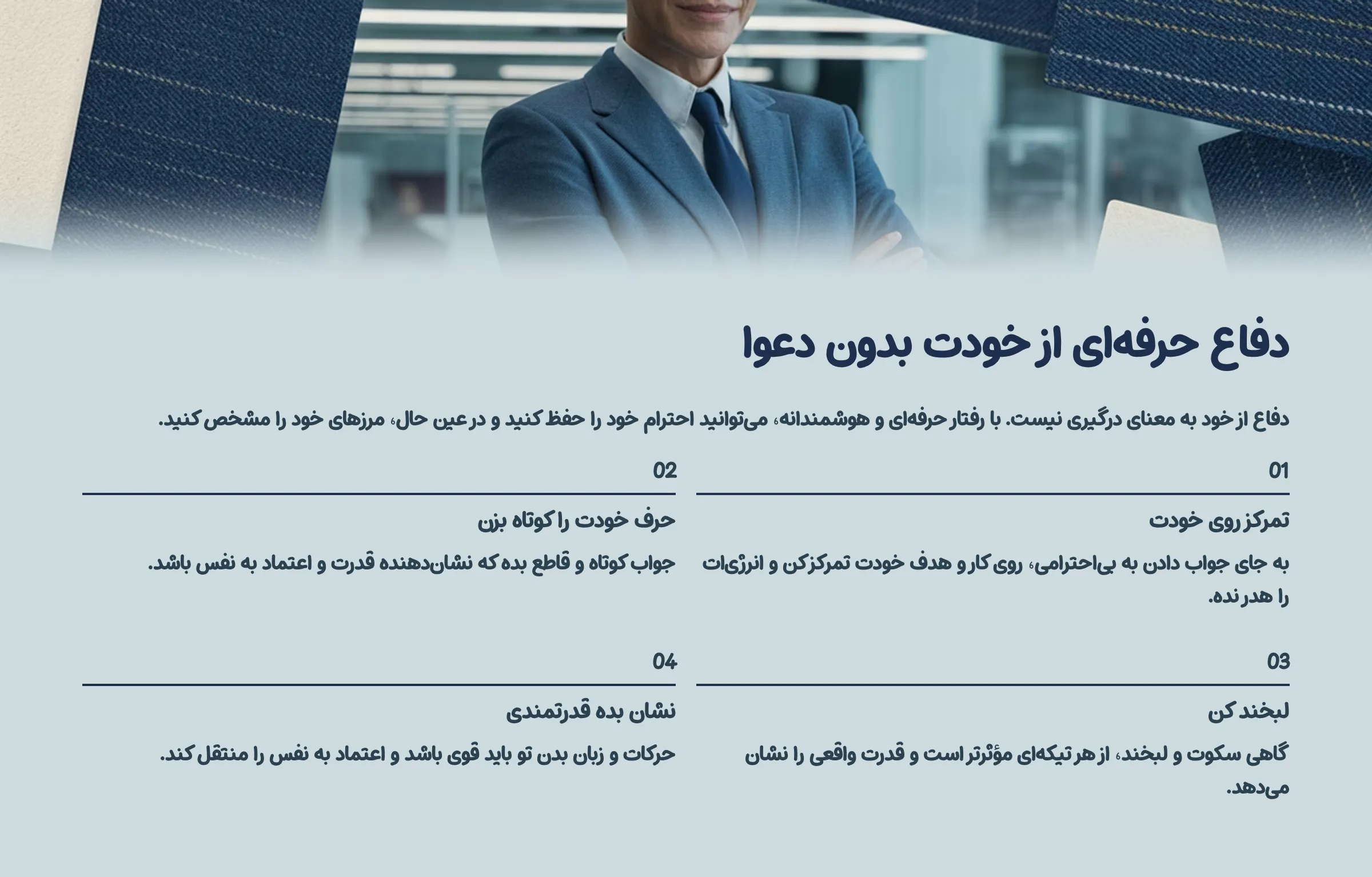 دفاع حرفه‌ای از خودت بدون دعوا

دفاع از خود به معنای درگیری نیست. با رفتار حرفه‌ای و هوشمندانه، می‌توانید احترام خود را حفظ کنید و در عین حال، مرزهای خود را مشخص کنید.

01

تمرکز روی خودت

به جای جواب دادن به بی‌احترامی، روی کار و هدف خودت تمرکز کن و انرژی‌ات را هدر نده.

02

حرف خودت را کوتاه بزن

جواب کوتاه و قاطع بده که نشان‌دهنده قدرت و اعتماد به نفس باشد.

03

لبخند کن

گاهی سکوت و لبخند، از هر تیکه‌ای مؤثرتر است و قدرت واقعی را نشان می‌دهد.

04

نشان بده قدرتمندی

حرکات و زبان بدن تو باید قوی باشد و اعتماد به نفس را منتقل کند.